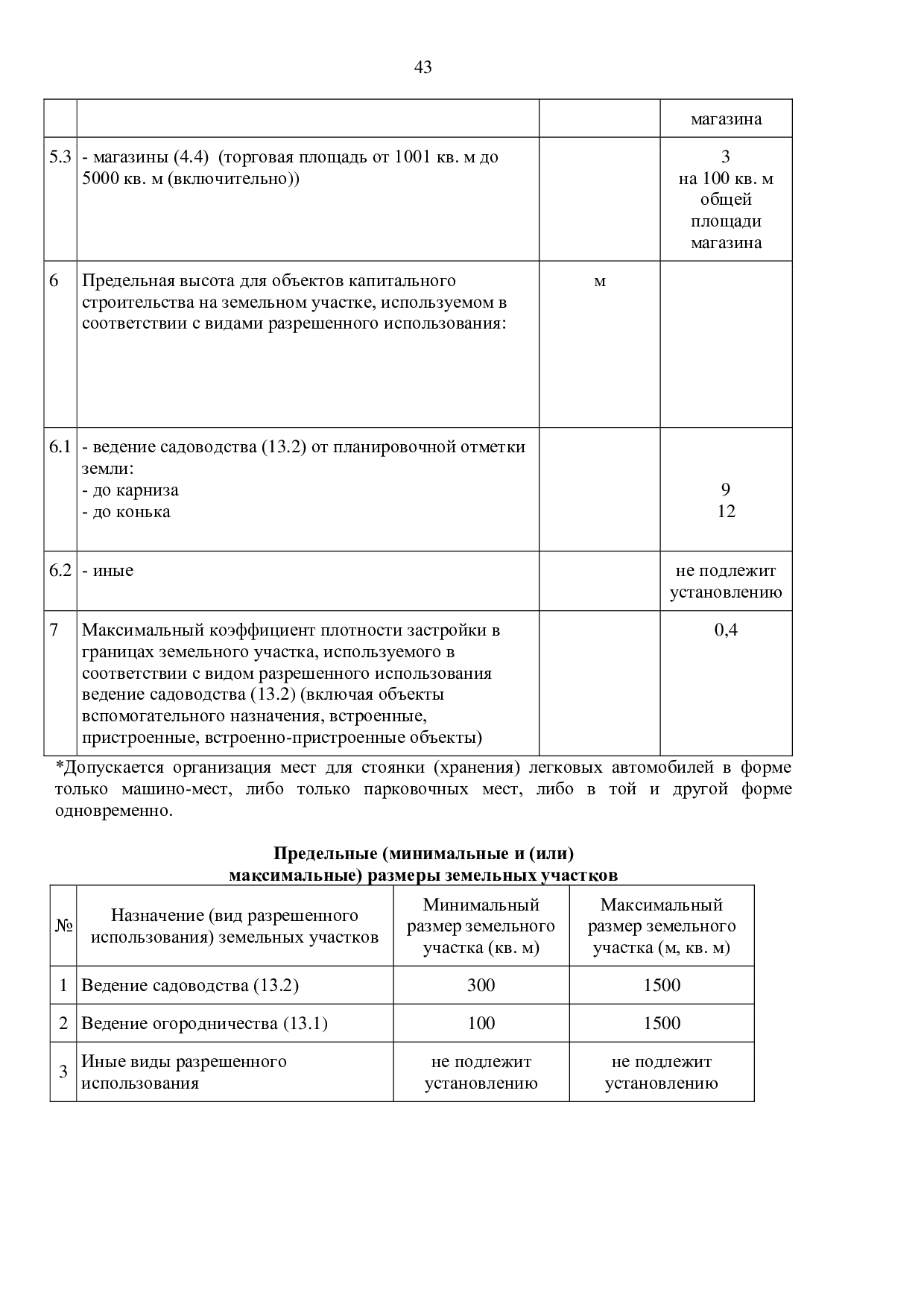 43

| | | | |
|---|---|---|---|
| | | | магазина |
| 5.3 | - магазины (4.4) (торговая площадь от 1001 кв. м до 5000 кв. м (включительно)) | | 3 на 100 кв. м общей площади магазина |
| 6 | Предельная высота для объектов капитального строительства на земельном участке, используемом в соответствии с видами разрешенного использования: | м | |
| 6.1 | - ведение садоводства (13.2) от планировочной отметки земли: - до карниза - до конька | | 9 12 |
| 6.2 | - иные | | не подлежит установлению |
| 7 | Максимальный коэффициент плотности застройки в границах земельного участка, используемого в соответствии с видом разрешенного использования ведение садоводства (13.2) (включая объекты вспомогательного назначения, встроенные, пристроенные, встроенно-пристроенные объекты) | | 0,4 |

*Допускается организация мест для стоянки (хранения) легковых автомобилей в форме только машино-мест, либо только парковочных мест, либо в той и другой форме одновременно.

Предельные (минимальные и (или) максимальные) размеры земельных участков

| № | Назначение (вид разрешенного использования) земельных участков | Минимальный размер земельного участка (кв. м) | Максимальный размер земельного участка (м, кв. м) |
|---|---|---|---|
| 1 | Ведение садоводства (13.2) | 300 | 1500 |
| 2 | Ведение огородничества (13.1) | 100 | 1500 |
| 3 | Иные виды разрешенного использования | не подлежит установлению | не подлежит установлению |